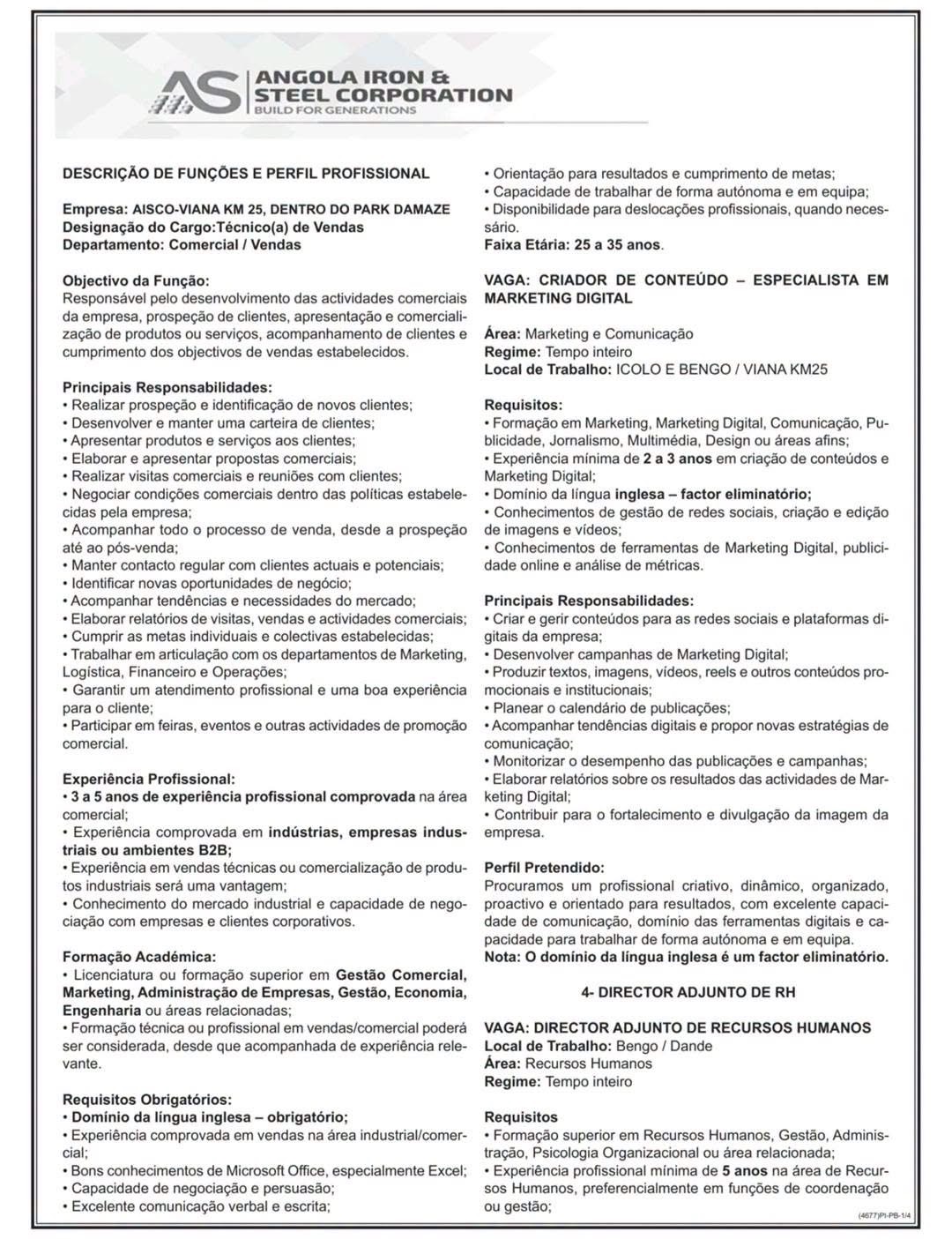 AS ANGOLA IRON & STEEL CORPORATION
BUILD FOR GENERATIONS

DESCRIÇÃO DE FUNÇÕES E PERFIL PROFISSIONAL

Empresa: AISCO-VIANA KM 25, DENTRO DO PARK DAMAZE
Designação do Cargo:Técnico(a) de Vendas
Departamento: Comercial / Vendas

Objectivo da Função:
Responsável pelo desenvolvimento das actividades comerciais da empresa, prospeção de clientes, apresentação e comercialização de produtos ou serviços, acompanhamento de clientes e cumprimento dos objectivos de vendas estabelecidos.

Principais Responsabilidades:
• Realizar prospeção e identificação de novos clientes;
• Desenvolver e manter uma carteira de clientes;
• Apresentar produtos e serviços aos clientes;
• Elaborar e apresentar propostas comerciais;
• Realizar visitas comerciais e reuniões com clientes;
• Negociar condições comerciais dentro das políticas estabelecidas pela empresa;
• Acompanhar todo o processo de venda, desde a prospeção até ao pós-venda;
• Manter contacto regular com clientes actuais e potenciais;
• Identificar novas oportunidades de negócio;
• Acompanhar tendências e necessidades do mercado;
• Elaborar relatórios de visitas, vendas e actividades comerciais;
• Cumprir as metas individuais e colectivas estabelecidas;
• Trabalhar em articulação com os departamentos de Marketing, Logística, Financeiro e Operações;
• Garantir um atendimento profissional e uma boa experiência para o cliente;
• Participar em feiras, eventos e outras actividades de promoção comercial.

Experiência Profissional:
• 3 a 5 anos de experiência profissional comprovada na área comercial;
• Experiência comprovada em indústrias, empresas industriais ou ambientes B2B;
• Experiência em vendas técnicas ou comercialização de produtos industriais será uma vantagem;
• Conhecimento do mercado industrial e capacidade de negociação com empresas e clientes corporativos.

Formação Académica:
• Licenciatura ou formação superior em Gestão Comercial, Marketing, Administração de Empresas, Gestão, Economia, Engenharia ou áreas relacionadas;
• Formação técnica ou profissional em vendas/comercial poderá ser considerada, desde que acompanhada de experiência relevante.

Requisitos Obrigatórios:
• Domínio da língua inglesa – obrigatório;
• Experiência comprovada em vendas na área industrial/comercial;
• Bons conhecimentos de Microsoft Office, especialmente Excel;
• Capacidade de negociação e persuasão;
• Excelente comunicação verbal e escrita;
• Orientação para resultados e cumprimento de metas;
• Capacidade de trabalhar de forma autónoma e em equipa;
• Disponibilidade para deslocações profissionais, quando necessário.
Faixa Etária: 25 a 35 anos.

VAGA: CRIADOR DE CONTEÚDO – ESPECIALISTA EM MARKETING DIGITAL

Área: Marketing e Comunicação
Regime: Tempo inteiro
Local de Trabalho: ICOLO E BENGO / VIANA KM25

Requisitos:
• Formação em Marketing, Marketing Digital, Comunicação, Publicidade, Jornalismo, Multimédia, Design ou áreas afins;
• Experiência mínima de 2 a 3 anos em criação de conteúdos e Marketing Digital;
• Domínio da língua inglesa – factor eliminatório;
• Conhecimentos de gestão de redes sociais, criação e edição de imagens e vídeos;
• Conhecimentos de ferramentas de Marketing Digital, publicidade online e análise de métricas.

Principais Responsabilidades:
• Criar e gerir conteúdos para as redes sociais e plataformas digitais da empresa;
• Desenvolver campanhas de Marketing Digital;
• Produzir textos, imagens, vídeos, reels e outros conteúdos promocionais e institucionais;
• Planear o calendário de publicações;
• Acompanhar tendências digitais e propor novas estratégias de comunicação;
• Monitorizar o desempenho das publicações e campanhas;
• Elaborar relatórios sobre os resultados das actividades de Marketing Digital;
• Contribuir para o fortalecimento e divulgação da imagem da empresa.

Perfil Pretendido:
Procuramos um profissional criativo, dinâmico, organizado, proactivo e orientado para resultados, com excelente capacidade de comunicação, domínio das ferramentas digitais e capacidade para trabalhar de forma autónoma e em equipa.
Nota: O domínio da língua inglesa é um factor eliminatório.

4- DIRECTOR ADJUNTO DE RH

VAGA: DIRECTOR ADJUNTO DE RECURSOS HUMANOS
Local de Trabalho: Bengo / Dande
Área: Recursos Humanos
Regime: Tempo inteiro

Requisitos
• Formação superior em Recursos Humanos, Gestão, Administração, Psicologia Organizacional ou área relacionada;
• Experiência profissional mínima de 5 anos na área de Recursos Humanos, preferencialmente em funções de coordenação ou gestão;

(4677)PI-PB-1/4